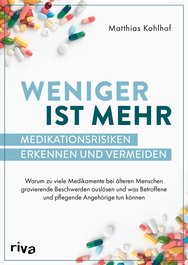 Matthias Kohlhof

WENIGER
IST MEHR

MEDIKATIONSRISIKEN
ERKENNEN UND VERMEIDEN

Warum zu viele Medikamente bei älteren Menschen gravierende Beschwerden auslösen und was Betroffene und pflegende Angehörige tun können

riva